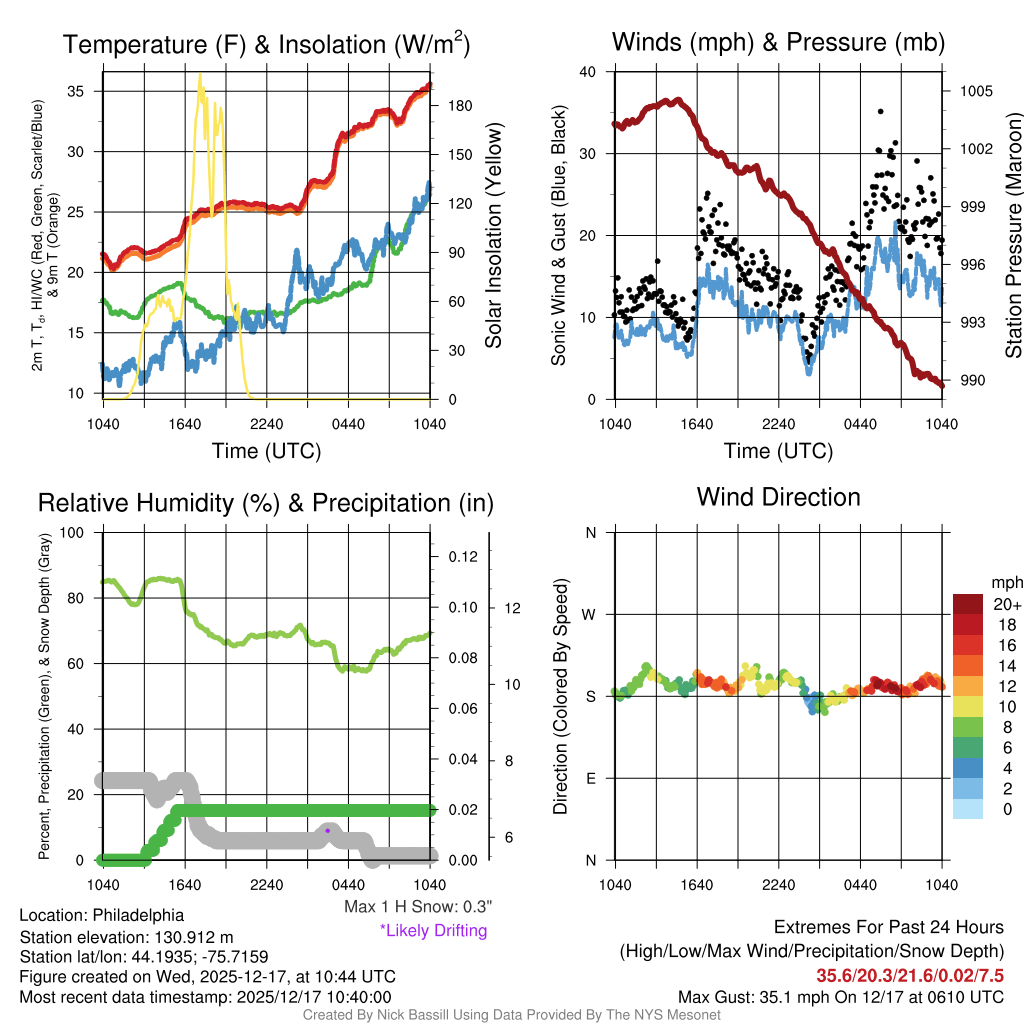 Temperature (F) & Insolation (W/m$^2$)

2m T, T$_d$, HI/WC (Red, Green, Scarlet/Blue) & 9m T (Orange)

35
30
25
20
15
10

180
150
120
90
60
30
0

Solar Insolation (Yellow)

1040 1640 2240 0440 1040

Time (UTC)

Winds (mph) & Pressure (mb)

Sonic Wind & Gust (Blue, Black)

40
30
20
10
0

1005
1002
999
996
993
990

Station Pressure (Maroon)

1040 1640 2240 0440 1040

Time (UTC)

Relative Humidity (%) & Precipitation (in)

Percent, Precipitation (Green), & Snow Depth (Gray)

100
80
60
40
20
0

0.12
0.10
0.08
0.06
0.04
0.02
0.00

12
10
8
6

1040 1640 2240 0440 1040

Max 1 H Snow: 0.3"
*Likely Drifting

Wind Direction

Direction (Colored By Speed)

N
W
S
E
N

1040 1640 2240 0440 1040

mph
20+
18
16
14
12
10
8
6
4
2
0

Location: Philadelphia
Station elevation: 130.912 m
Station lat/lon: 44.1935; -75.7159
Figure created on Wed, 2025-12-17, at 10:44 UTC
Most recent data timestamp: 2025/12/17 10:40:00

Extremes For Past 24 Hours
(High/Low/Max Wind/Precipitation/Snow Depth)
35.6/20.3/21.6/0.02/7.5
Max Gust: 35.1 mph On 12/17 at 0610 UTC

Created By Nick Bassill Using Data Provided By The NYS Mesonet